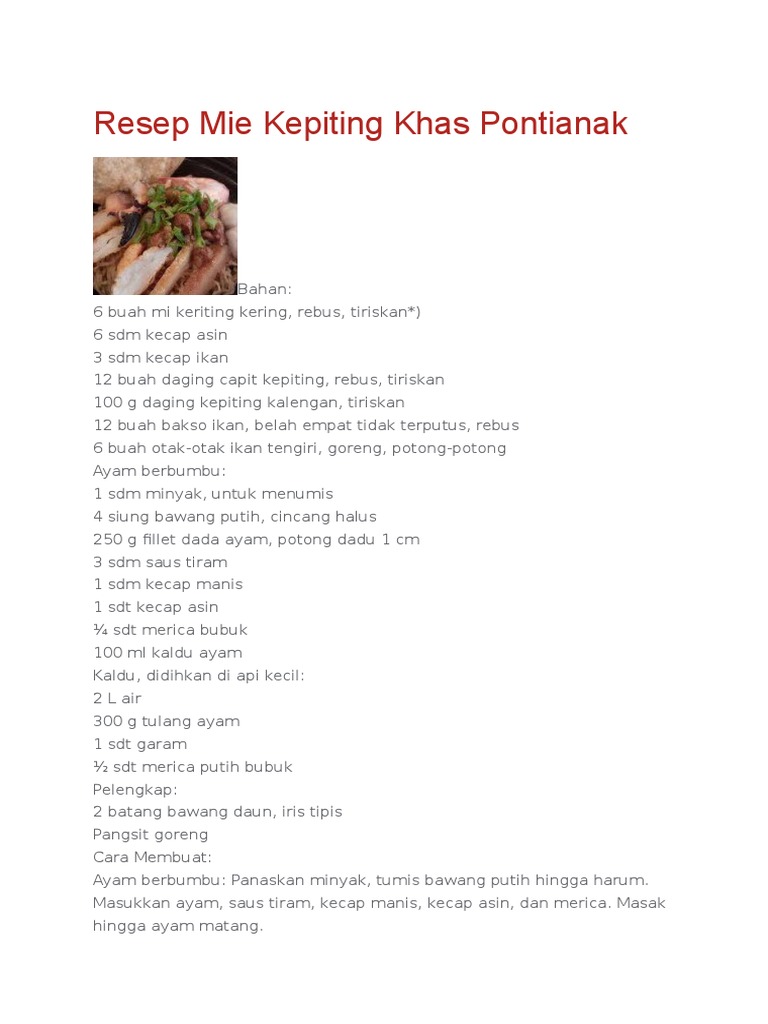 Resep Mie Kepiting Khas Pontianak

Bahan:
6 buah mi keriting kering, rebus, tiriskan*)
6 sdm kecap asin
3 sdm kecap ikan
12 buah daging capit kepiting, rebus, tiriskan
100 g daging kepiting kalengan, tiriskan
12 buah bakso ikan, belah empat tidak terputus, rebus
6 buah otak-otak ikan tengiri, goreng, potong-potong
Ayam berbumbu:
1 sdm minyak, untuk menumis
4 siung bawang putih, cincang halus
250 g fillet dada ayam, potong dadu 1 cm
3 sdm saus tiram
1 sdm kecap manis
1 sdt kecap asin
¼ sdt merica bubuk
100 ml kaldu ayam
Kaldu, didihkan di api kecil:
2 L air
300 g tulang ayam
1 sdt garam
½ sdt merica putih bubuk
Pelengkap:
2 batang bawang daun, iris tipis
Pangsit goreng
Cara Membuat:
Ayam berbumbu: Panaskan minyak, tumis bawang putih hingga harum. Masukkan ayam, saus tiram, kecap manis, kecap asin, dan merica. Masak hingga ayam matang.